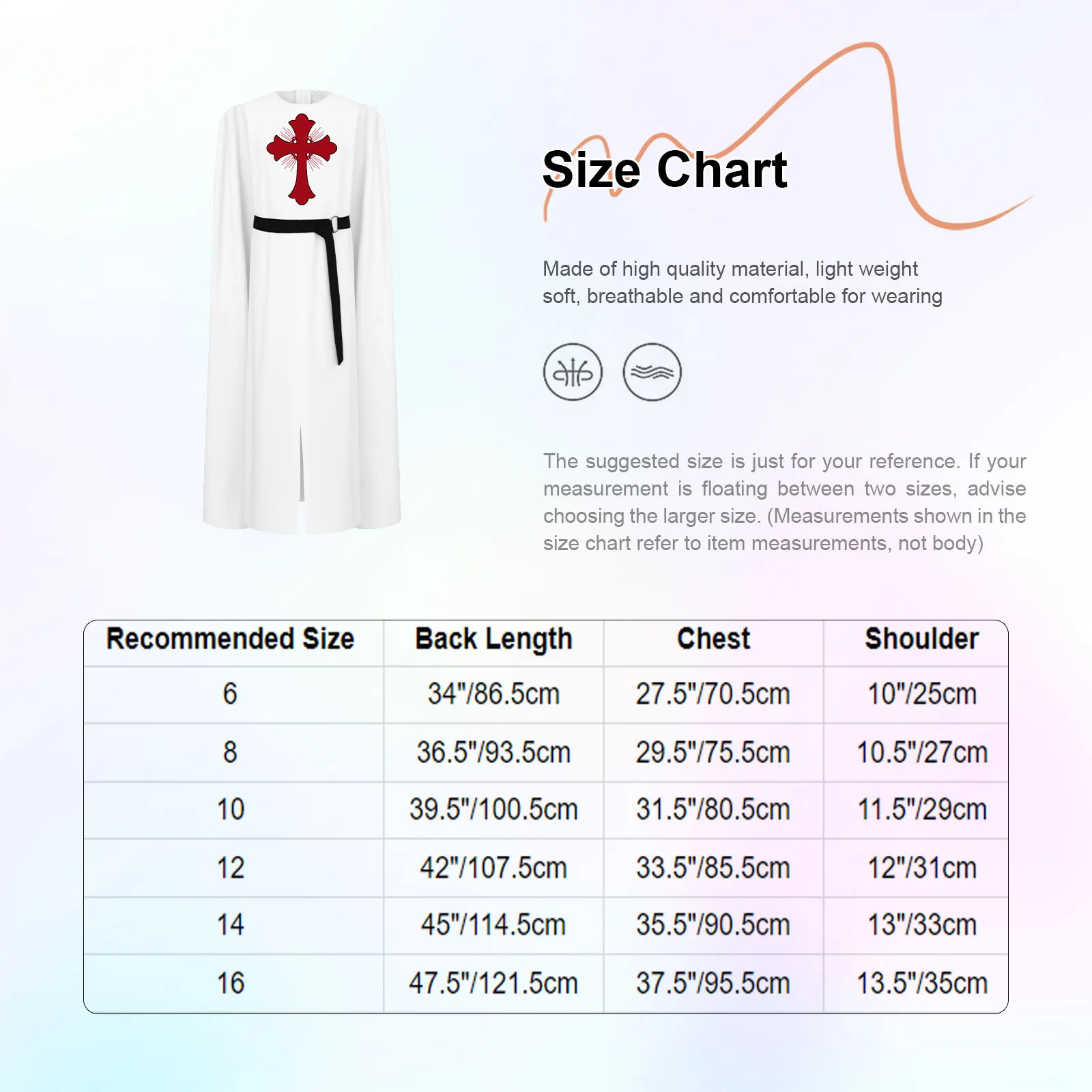 Size Chart

Made of high quality material, light weight soft, breathable and comfortable for wearing

The suggested size is just for your reference. If your measurement is floating between two sizes, advise choosing the larger size. (Measurements shown in the size chart refer to item measurements, not body)

| Recommended Size | Back Length | Chest | Shoulder |
|---|---|---|---|
| 6 | 34"/86.5cm | 27.5"/70.5cm | 10"/25cm |
| 8 | 36.5"/93.5cm | 29.5"/75.5cm | 10.5"/27cm |
| 10 | 39.5"/100.5cm | 31.5"/80.5cm | 11.5"/29cm |
| 12 | 42"/107.5cm | 33.5"/85.5cm | 12"/31cm |
| 14 | 45"/114.5cm | 35.5"/90.5cm | 13"/33cm |
| 16 | 47.5"/121.5cm | 37.5"/95.5cm | 13.5"/35cm |